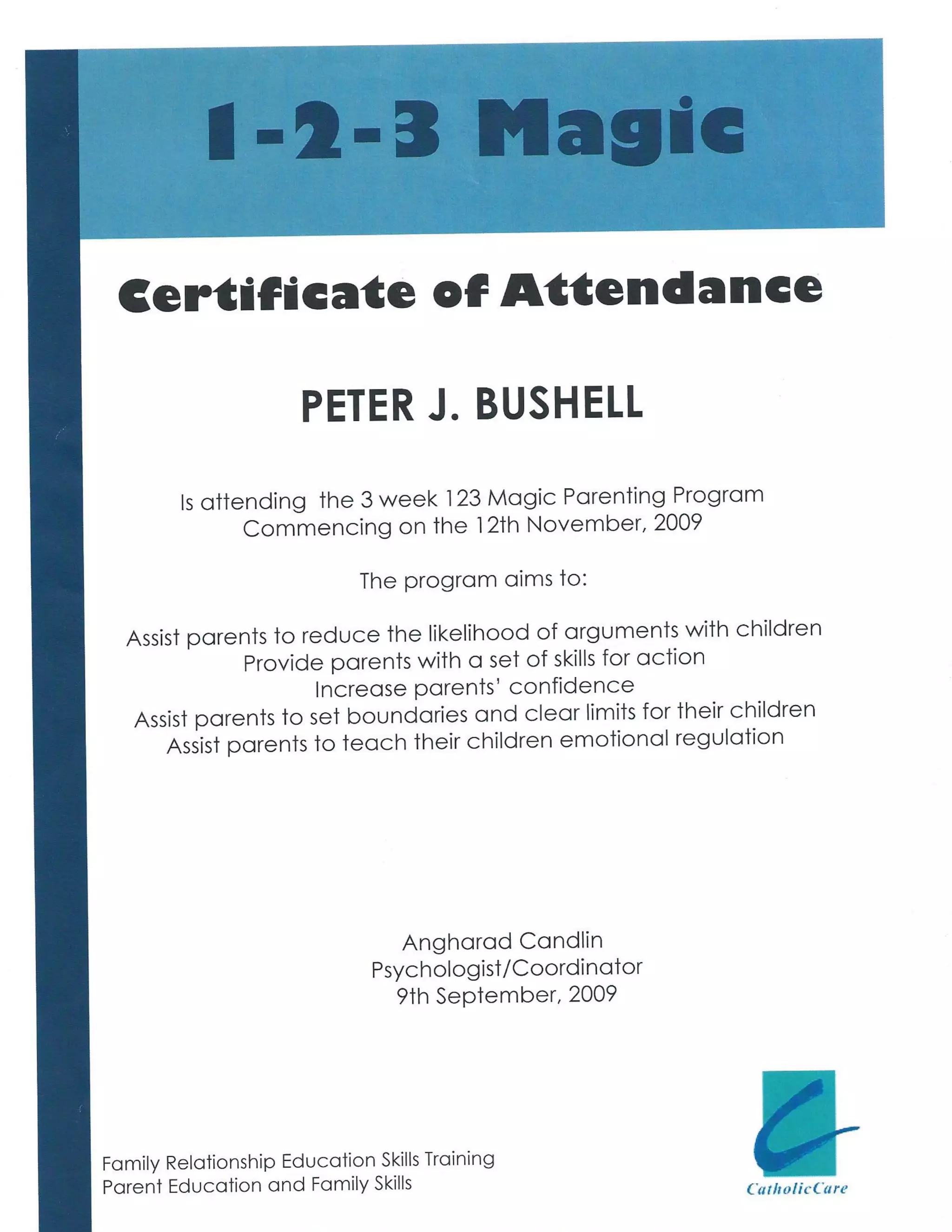 1-2-3 Magic

Certificate of Attendance

PETER J. BUSHELL

Is attending the 3 week 123 Magic Parenting Program
Commencing on the 12th November, 2009

The program aims to:

Assist parents to reduce the likelihood of arguments with children
Provide parents with a set of skills for action
Increase parents' confidence
Assist parents to set boundaries and clear limits for their children
Assist parents to teach their children emotional regulation

Angharad Candlin
Psychologist/Coordinator
9th September, 2009

Family Relationship Education Skills Training
Parent Education and Family Skills

CatholicCare